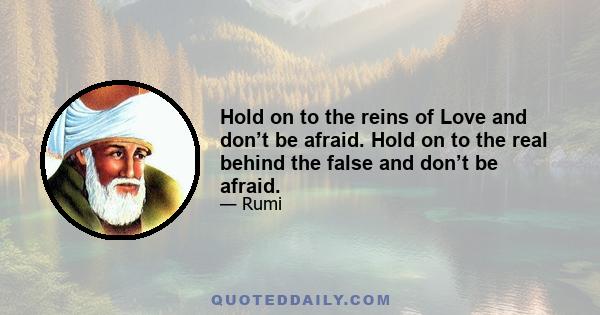 Hold on to the reins of Love and don’t be afraid. Hold on to the real behind the false and don’t be afraid.
— Rumi

QUOTEDDAILY.COM